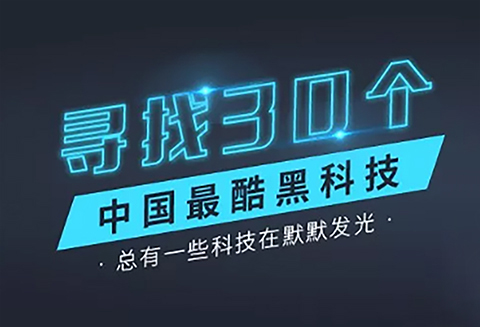 寻找30个

中国最酷黑科技

· 总有一些科技在默默发光 ·